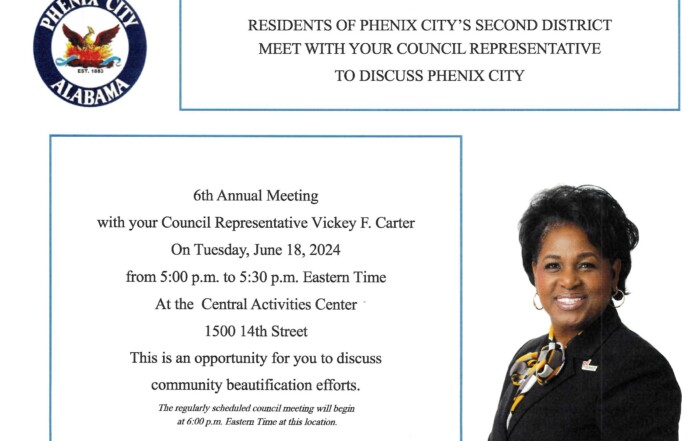 PHENIX CITY
EST. 1883
ALABAMA

RESIDENTS OF PHENIX CITY'S SECOND DISTRICT
MEET WITH YOUR COUNCIL REPRESENTATIVE
TO DISCUSS PHENIX CITY

6th Annual Meeting
with your Council Representative Vickey F. Carter
On Tuesday, June 18, 2024
from 5:00 p.m. to 5:30 p.m. Eastern Time
At the Central Activities Center
1500 14th Street
This is an opportunity for you to discuss
community beautification efforts.

The regularly scheduled council meeting will begin at 6:00 p.m. Eastern Time at this location.